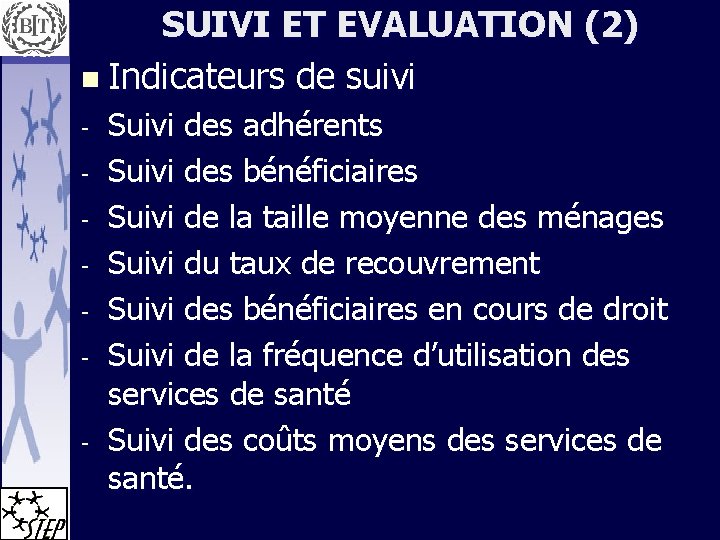 BIT

SUIVI ET EVALUATION (2)

Indicateurs de suivi

- Suivi des adhérents
- Suivi des bénéficiaires
- Suivi de la taille moyenne des ménages
- Suivi du taux de recouvrement
- Suivi des bénéficiaires en cours de droit
- Suivi de la fréquence d'utilisation des services de santé
- Suivi des coûts moyens des services de santé.

STEP